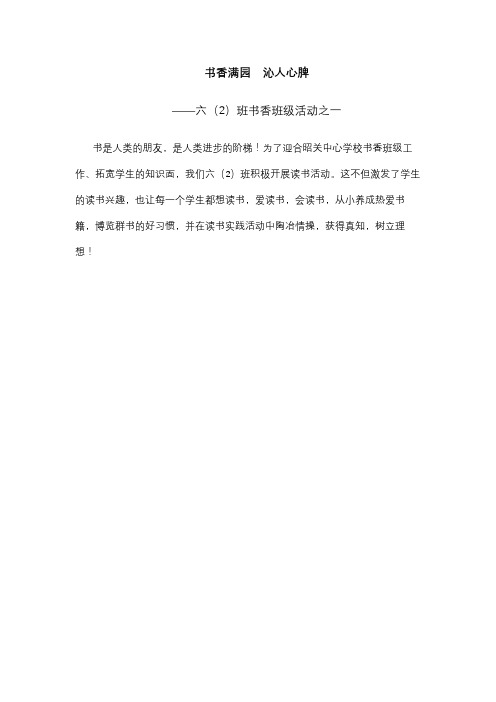 书香满园　沁人心脾

——六（2）班书香班级活动之一

书是人类的朋友，是人类进步的阶梯！为了迎合昭关中心学校书香班级工作、拓宽学生的知识面，我们六（2）班积极开展读书活动。这不但激发了学生的读书兴趣，也让每一个学生都想读书，爱读书，会读书，从小养成热爱书籍，博览群书的好习惯，并在读书实践活动中陶冶情操，获得真知，树立理想！